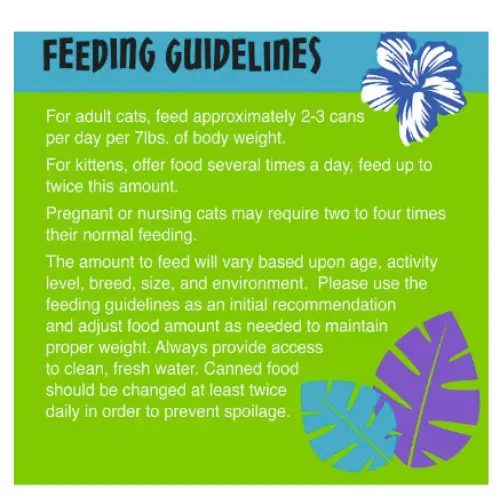 FEEDING GUIDELINES

For adult cats, feed approximately 2-3 cans per day per 7lbs. of body weight.

For kittens, offer food several times a day, feed up to twice this amount.

Pregnant or nursing cats may require two to four times their normal feeding.

The amount to feed will vary based upon age, activity level, breed, size, and environment. Please use the feeding guidelines as an initial recommendation and adjust food amount as needed to maintain proper weight. Always provide access to clean, fresh water. Canned food should be changed at least twice daily in order to prevent spoilage.